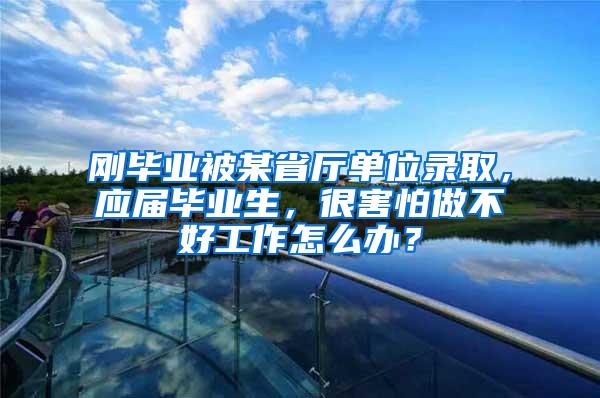 刚毕业被某省厅单位录取，应届毕业生，很害怕做不好工作怎么办？